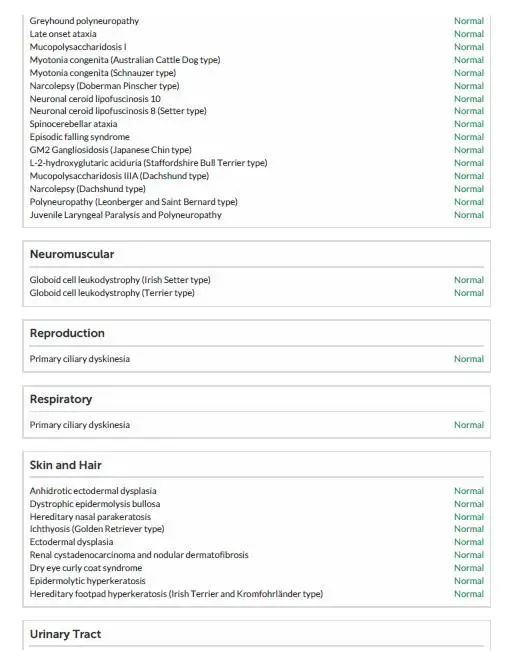 | | |
|---|---|
| Greyhound polyneuropathy | Normal |
| Late onset ataxia | Normal |
| Mucopolysaccharidosis I | Normal |
| Myotonia congenita (Australian Cattle Dog type) | Normal |
| Myotonia congenita (Schnauzer type) | Normal |
| Narcolepsy (Doberman Pinscher type) | Normal |
| Neuronal ceroid lipofuscinosis 10 | Normal |
| Neuronal ceroid lipofuscinosis 8 (Setter type) | Normal |
| Spinocerebellar ataxia | Normal |
| Episodic falling syndrome | Normal |
| GM2 Gangliosidosis (Japanese Chin type) | Normal |
| L-2-hydroxyglutaric aciduria (Staffordshire Bull Terrier type) | Normal |
| Mucopolysaccharidosis IIIA (Dachshund type) | Normal |
| Narcolepsy (Dachshund type) | Normal |
| Polyneuropathy (Leonberger and Saint Bernard type) | Normal |
| Juvenile Laryngeal Paralysis and Polyneuropathy | Normal |

Neuromuscular

| | |
|---|---|
| Globoid cell leukodystrophy (Irish Setter type) | Normal |
| Globoid cell leukodystrophy (Terrier type) | Normal |

Reproduction

| | |
|---|---|
| Primary ciliary dyskinesia | Normal |

Respiratory

| | |
|---|---|
| Primary ciliary dyskinesia | Normal |

Skin and Hair

| | |
|---|---|
| Anhidrotic ectodermal dysplasia | Normal |
| Dystrophic epidermolysis bullosa | Normal |
| Hereditary nasal parakeratosis | Normal |
| Ichthyosis (Golden Retriever type) | Normal |
| Ectodermal dysplasia | Normal |
| Renal cystadenocarcinoma and nodular dermatofibrosis | Normal |
| Dry eye curly coat syndrome | Normal |
| Epidermolytic hyperkeratosis | Normal |
| Hereditary footpad hyperkeratosis (Irish Terrier and Kromfohrländer type) | Normal |

Urinary Tract